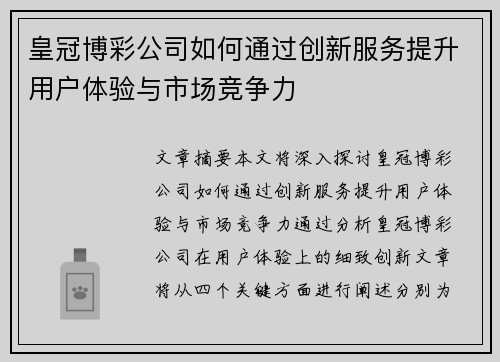 皇冠博彩公司如何通过创新服务提升用户体验与市场竞争力

文章摘要本文将深入探讨皇冠博彩公司如何通过创新服务提升用户体验与市场竞争力通过分析皇冠博彩公司在用户体验上的细致创新文章将从四个关键方面进行阐述分别为